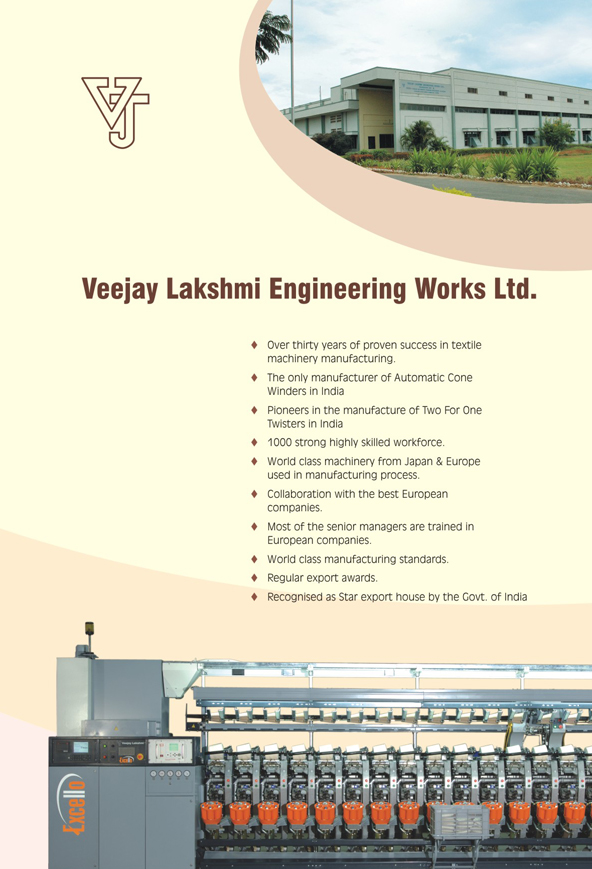 VJ

Veejay Lakshmi Engineering Works Ltd.

♦ Over thirty years of proven success in textile machinery manufacturing.
♦ The only manufacturer of Automatic Cone Winders in India
♦ Pioneers in the manufacture of Two For One Twisters in India
♦ 1000 strong highly skilled workforce.
♦ World class machinery from Japan & Europe used in manufacturing process.
♦ Collaboration with the best European companies.
♦ Most of the senior managers are trained in European companies.
♦ World class manufacturing standards.
♦ Regular export awards.
♦ Recognised as Star export house by the Govt. of India

Excello